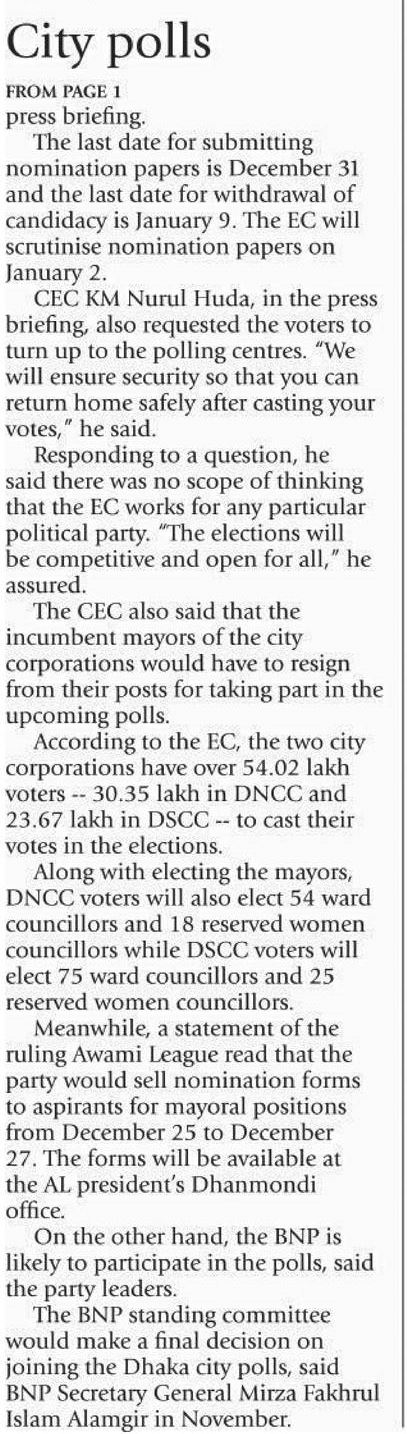 City polls

FROM PAGE 1

press briefing.

The last date for submitting nomination papers is December 31 and the last date for withdrawal of candidacy is January 9. The EC will scrutinise nomination papers on January 2.

CEC KM Nurul Huda, in the press briefing, also requested the voters to turn up to the polling centres. "We will ensure security so that you can return home safely after casting your votes," he said.

Responding to a question, he said there was no scope of thinking that the EC works for any particular political party. "The elections will be competitive and open for all," he assured.

The CEC also said that the incumbent mayors of the city corporations would have to resign from their posts for taking part in the upcoming polls.

According to the EC, the two city corporations have over 54.02 lakh voters -- 30.35 lakh in DNCC and 23.67 lakh in DSCC -- to cast their votes in the elections.

Along with electing the mayors, DNCC voters will also elect 54 ward councillors and 18 reserved women councillors while DSCC voters will elect 75 ward councillors and 25 reserved women councillors.

Meanwhile, a statement of the ruling Awami League read that the party would sell nomination forms to aspirants for mayoral positions from December 25 to December 27. The forms will be available at the AL president's Dhanmondi office.

On the other hand, the BNP is likely to participate in the polls, said the party leaders.

The BNP standing committee would make a final decision on joining the Dhaka city polls, said BNP Secretary General Mirza Fakhrul Islam Alamgir in November.